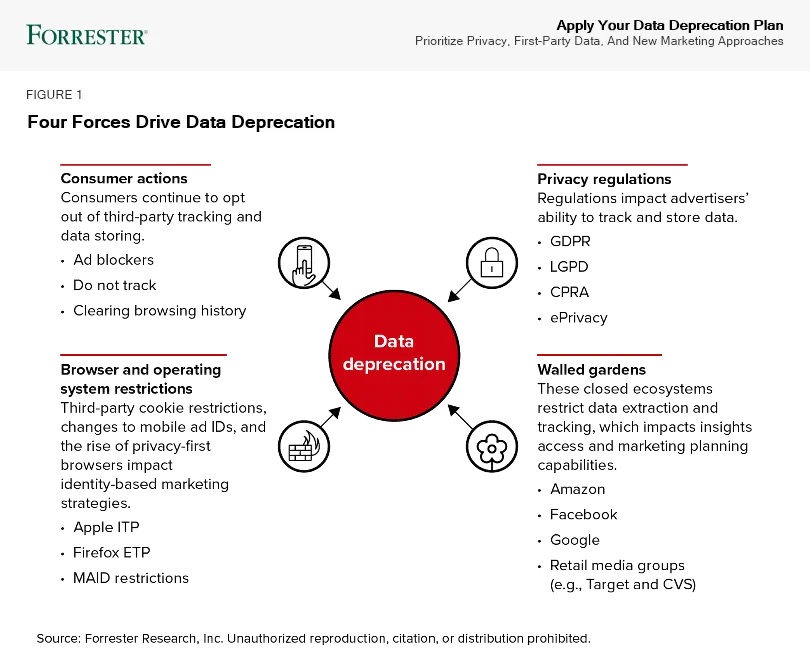 FORRESTER

Apply Your Data Deprecation Plan
Prioritize Privacy, First-Party Data, And New Marketing Approaches

FIGURE 1

Four Forces Drive Data Deprecation

Consumer actions
Consumers continue to opt out of third-party tracking and data storing.
• Ad blockers
• Do not track
• Clearing browsing history

Browser and operating system restrictions
Third-party cookie restrictions, changes to mobile ad IDs, and the rise of privacy-first browsers impact identity-based marketing strategies.
• Apple ITP
• Firefox ETP
• MAID restrictions

Data deprecation

Privacy regulations
Regulations impact advertisers' ability to track and store data.
• GDPR
• LGPD
• CPRA
• ePrivacy

Walled gardens
These closed ecosystems restrict data extraction and tracking, which impacts insights access and marketing planning capabilities.
• Amazon
• Facebook
• Google
• Retail media groups (e.g., Target and CVS)

Source: Forrester Research, Inc. Unauthorized reproduction, citation, or distribution prohibited.